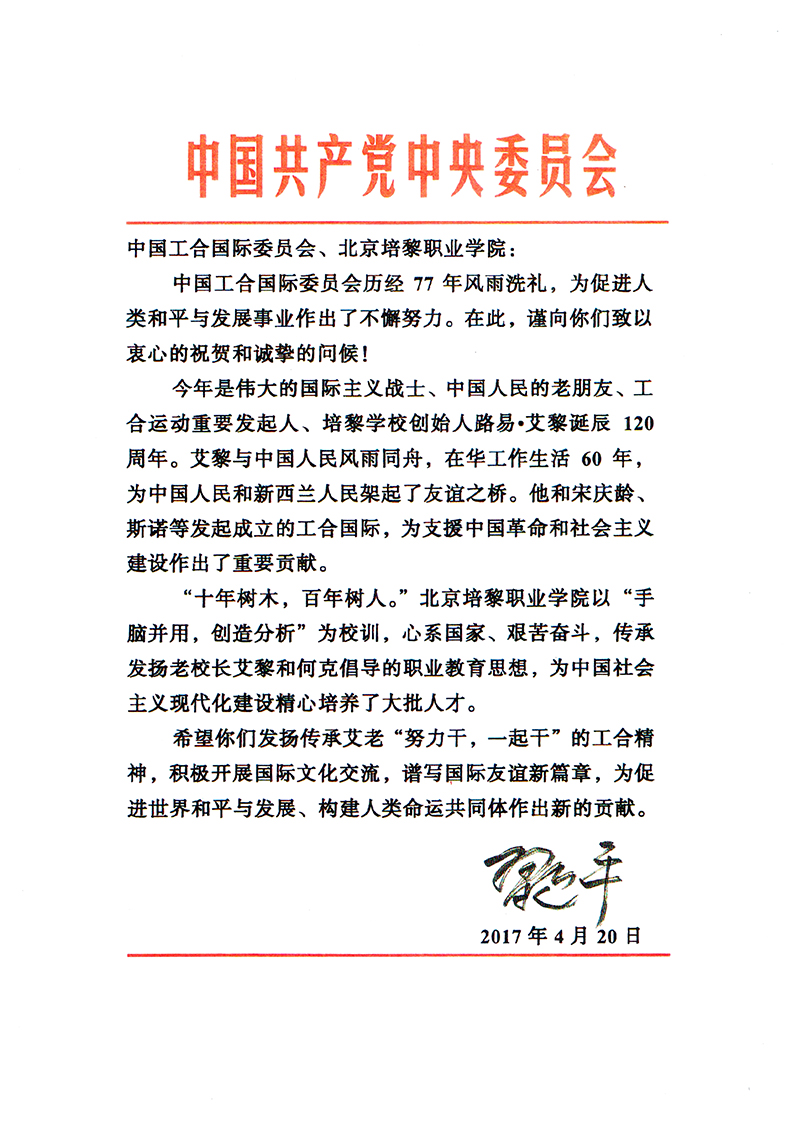 中国共产党中央委员会

中国工合国际委员会、北京培黎职业学院：

中国工合国际委员会历经 77 年风雨洗礼，为促进人类和平与发展事业作出了不懈努力。在此，谨向你们致以衷心的祝贺和诚挚的问候！

今年是伟大的国际主义战士、中国人民的老朋友、工合运动重要发起人、培黎学校创始人路易•艾黎诞辰 120 周年。艾黎与中国人民风雨同舟，在华工作生活 60 年，为中国人民和新西兰人民架起了友谊之桥。他和宋庆龄、斯诺等发起成立的工合国际，为支援中国革命和社会主义建设作出了重要贡献。

“十年树木，百年树人。”北京培黎职业学院以“手脑并用，创造分析”为校训，心系国家、艰苦奋斗，传承发扬老校长艾黎和何克倡导的职业教育思想，为中国社会主义现代化建设精心培养了大批人才。

希望你们发扬传承艾老“努力干，一起干”的工合精神，积极开展国际文化交流，谱写国际友谊新篇章，为促进世界和平与发展、构建人类命运共同体作出新的贡献。

习近平

2017 年 4 月 20 日